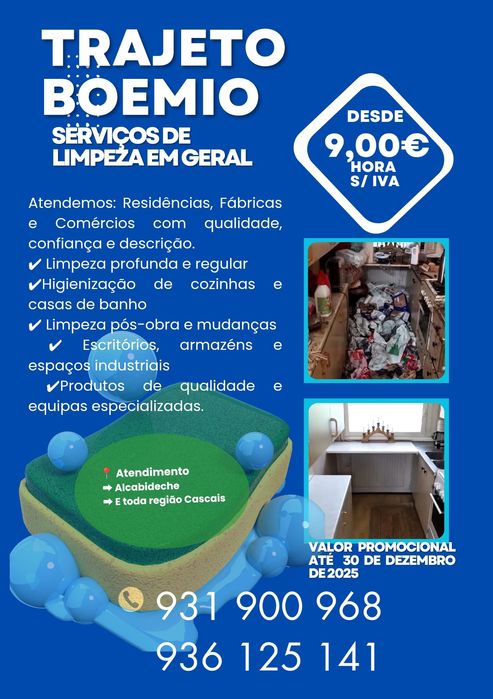 TRAJETO
BOEMIO
SERVIÇOS DE
LIMPEZA EM GERAL

DESDE
9,00€
HORA
S/ IVA

Atendemos: Residências, Fábricas e Comércios com qualidade, confiança e descrição.
✔ Limpeza profunda e regular
✔Higienização de cozinhas e casas de banho
✔ Limpeza pós-obra e mudanças
✔ Escritórios, armazéns e espaços industriais
✔Produtos de qualidade e equipas especializadas.

📍 Atendimento
➡ Alcabideche
➡ E toda região Cascais

VALOR PROMOCIONAL
ATÉ 30 DE DEZEMBRO
DE 2025

931 900 968
936 125 141